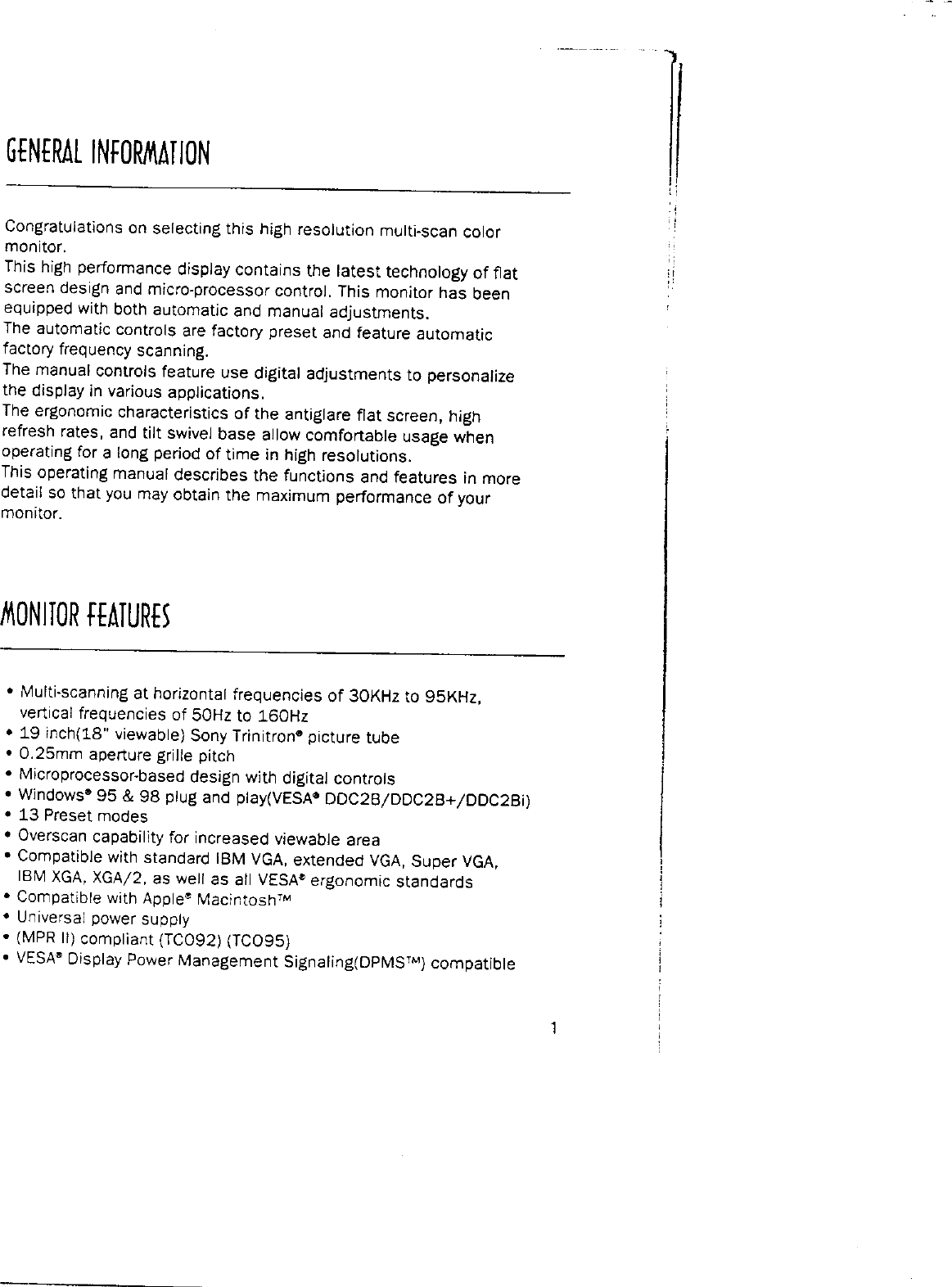 GENERAL INFORMATION

Congratulations on selecting this high resolution multi-scan color monitor.
This high performance display contains the latest technology of flat screen design and micro-processor control. This monitor has been equipped with both automatic and manual adjustments.
The automatic controls are factory preset and feature automatic factory frequency scanning.
The manual controls feature use digital adjustments to personalize the display in various applications.
The ergonomic characteristics of the antiglare flat screen, high refresh rates, and tilt swivel base allow comfortable usage when operating for a long period of time in high resolutions.
This operating manual describes the functions and features in more detail so that you may obtain the maximum performance of your monitor.

MONITOR FEATURES

• Multi-scanning at horizontal frequencies of 30KHz to 95KHz, vertical frequencies of 50Hz to 160Hz
• 19 inch(18" viewable) Sony Trinitron® picture tube
• 0.25mm aperture grille pitch
• Microprocessor-based design with digital controls
• Windows® 95 & 98 plug and play(VESA® DDC2B/DDC2B+/DDC2Bi)
• 13 Preset modes
• Overscan capability for increased viewable area
• Compatible with standard IBM VGA, extended VGA, Super VGA, IBM XGA, XGA/2, as well as all VESA® ergonomic standards
• Compatible with Apple® Macintosh™
• Universal power supply
• (MPR II) compliant (TCO92) (TCO95)
• VESA® Display Power Management Signaling(DPMS™) compatible

1